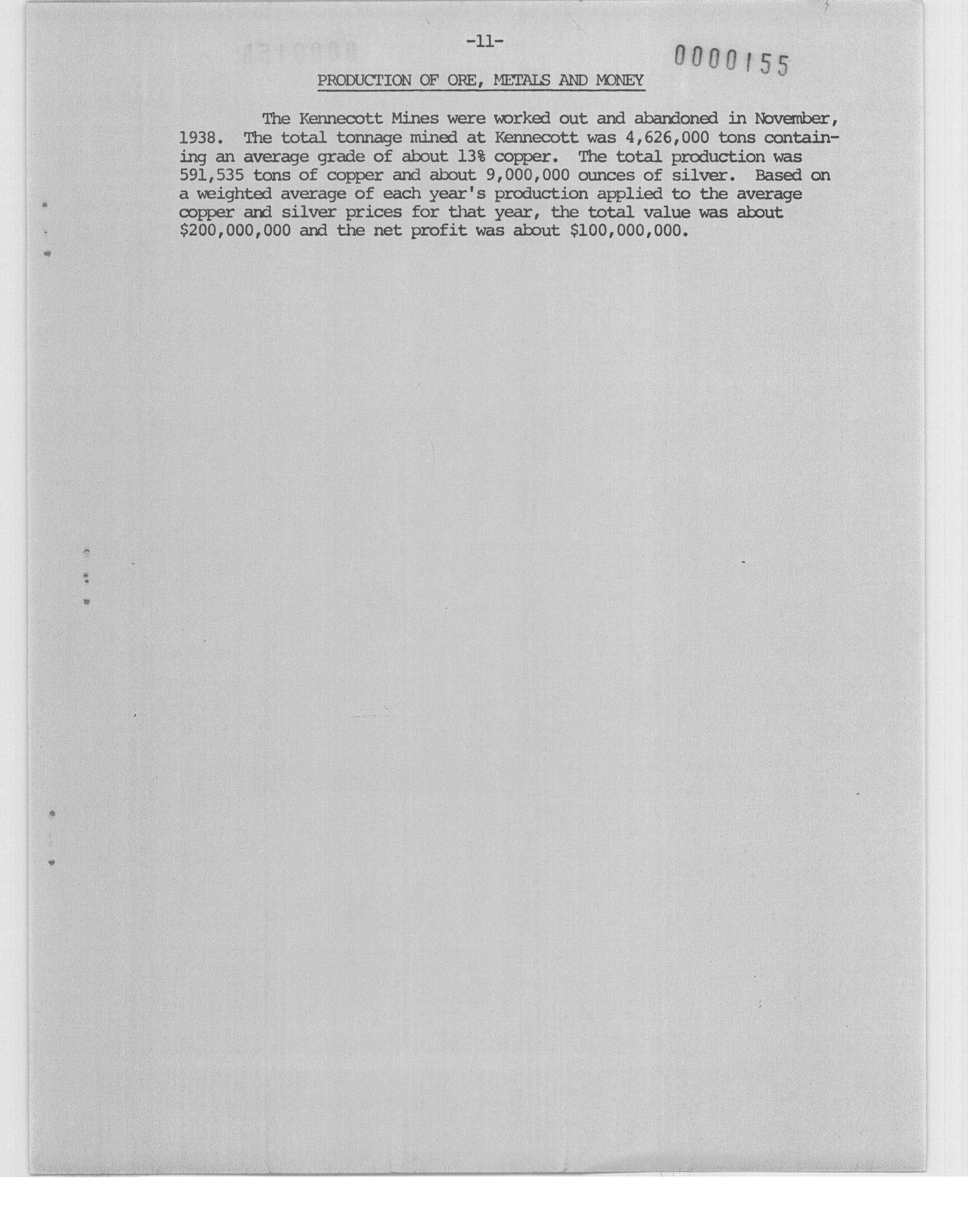 -11-

0000155

PRODUCTION OF ORE, METALS AND MONEY

The Kennecott Mines were worked out and abandoned in November, 1938. The total tonnage mined at Kennecott was 4,626,000 tons containing an average grade of about 13% copper. The total production was 591,535 tons of copper and about 9,000,000 ounces of silver. Based on a weighted average of each year's production applied to the average copper and silver prices for that year, the total value was about \$200,000,000 and the net profit was about \$100,000,000.